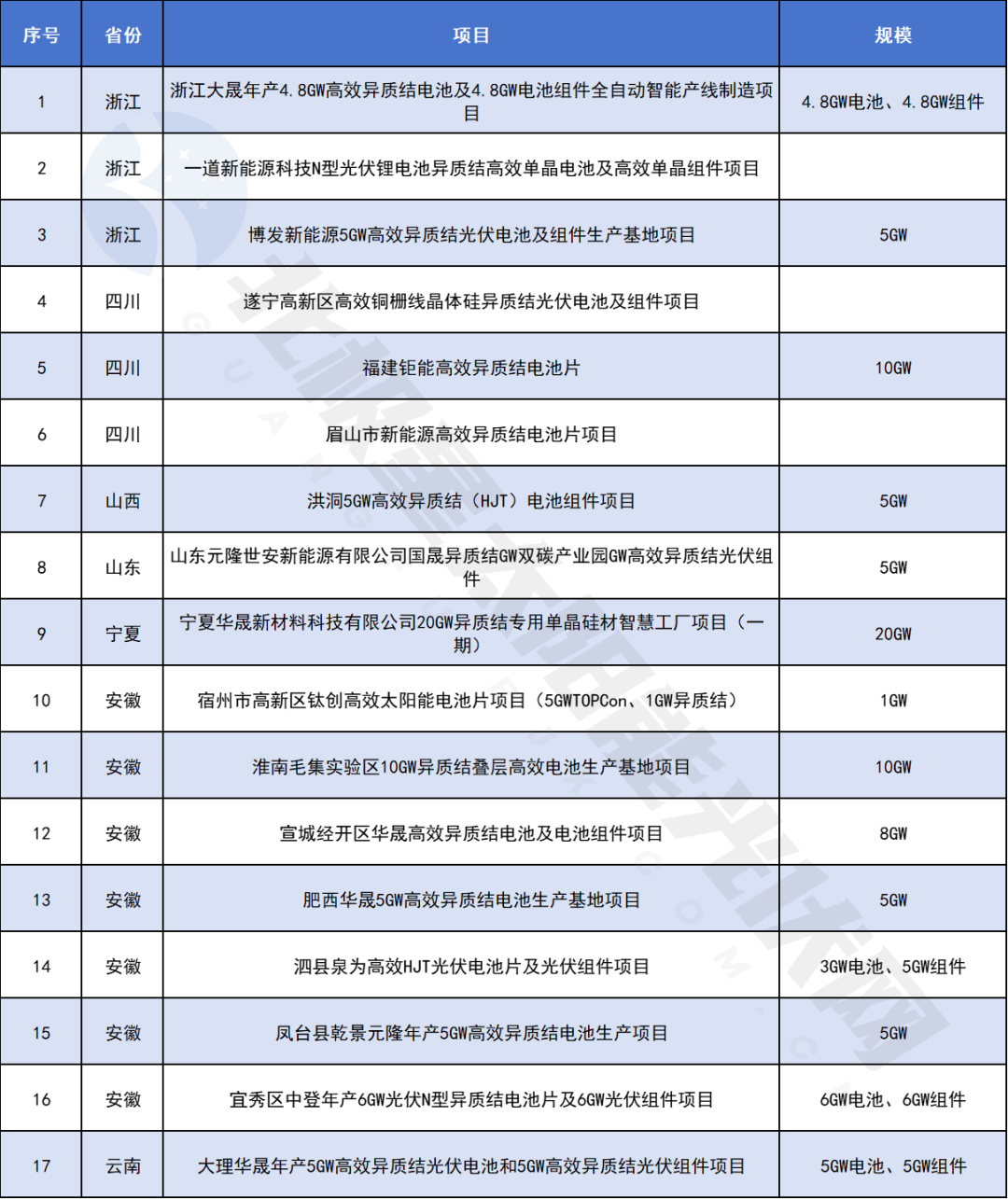 | 序号 | 省份 | 项目 | 规模 |
|---|---|---|---|
| 1 | 浙江 | 浙江大晟年产4.8GW高效异质结电池及4.8GW电池组件全自动智能产线制造项目 | 4.8GW电池、4.8GW组件 |
| 2 | 浙江 | 一道新能源科技N型光伏锂电池异质结高效单晶电池及高效单晶组件项目 | |
| 3 | 浙江 | 博发新能源5GW高效异质结光伏电池及组件生产基地项目 | 5GW |
| 4 | 四川 | 遂宁高新区高效铜栅线晶体硅异质结光伏电池及组件项目 | |
| 5 | 四川 | 福建钜能高效异质结电池片 | 10GW |
| 6 | 四川 | 眉山市新能源高效异质结电池片项目 | |
| 7 | 山西 | 洪洞5GW高效异质结（HJT）电池组件项目 | 5GW |
| 8 | 山东 | 山东元隆世安新能源有限公司国晟异质结GW双碳产业园GW高效异质结光伏组件 | 5GW |
| 9 | 宁夏 | 宁夏华晟新材料科技有限公司20GW异质结专用单晶硅材智慧工厂项目（一期） | 20GW |
| 10 | 安徽 | 宿州市高新区钛创高效太阳能电池片项目（5GWTOPCon、1GW异质结） | 1GW |
| 11 | 安徽 | 淮南毛集实验区10GW异质结叠层高效电池生产基地项目 | 10GW |
| 12 | 安徽 | 宣城经开区华晟高效异质结电池及电池组件项目 | 8GW |
| 13 | 安徽 | 肥西华晟5GW高效异质结电池生产基地项目 | 5GW |
| 14 | 安徽 | 泗县泉为高效HJT光伏电池片及光伏组件项目 | 3GW电池、5GW组件 |
| 15 | 安徽 | 凤台县乾景元隆年产5GW高效异质结电池生产项目 | 5GW |
| 16 | 安徽 | 宜秀区中登年产6GW光伏N型异质结电池片及6GW光伏组件项目 | 6GW电池、6GW组件 |
| 17 | 云南 | 大理华晟年产5GW高效异质结光伏电池和5GW高效异质结光伏组件项目 | 5GW电池、5GW组件 |